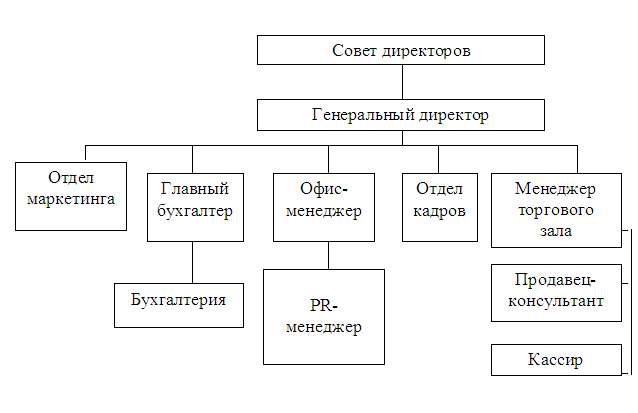 Совет директоров

Генеральный директор

Отдел маркетинга

Главный бухгалтер

Офис-менеджер

Отдел кадров

Менеджер торгового зала

Бухгалтерия

PR-менеджер

Продавец-консультант

Кассир